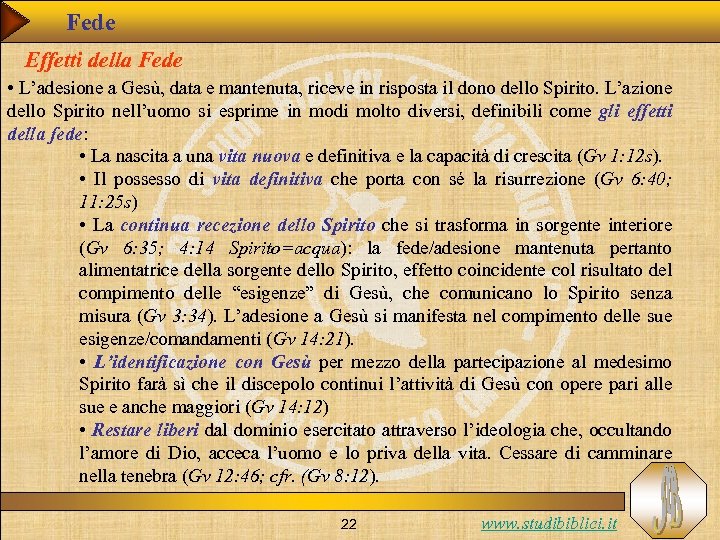 Fede

Effetti della Fede

• L'adesione a Gesù, data e mantenuta, riceve in risposta il dono dello Spirito. L'azione dello Spirito nell'uomo si esprime in modi molto diversi, definibili come gli effetti della fede:

• La nascita a una vita nuova e definitiva e la capacità di crescita (Gv 1:12s).

• Il possesso di vita definitiva che porta con sé la risurrezione (Gv 6:40; 11:25s)

• La continua recezione dello Spirito che si trasforma in sorgente interiore (Gv 6:35; 4:14 Spirito=acqua): la fede/adesione mantenuta pertanto alimentatrice della sorgente dello Spirito, effetto coincidente col risultato del compimento delle "esigenze" di Gesù, che comunicano lo Spirito senza misura (Gv 3:34). L'adesione a Gesù si manifesta nel compimento delle sue esigenze/comandamenti (Gv 14:21).

• L'identificazione con Gesù per mezzo della partecipazione al medesimo Spirito farà sì che il discepolo continui l'attività di Gesù con opere pari alle sue e anche maggiori (Gv 14:12)

• Restare liberi dal dominio esercitato attraverso l'ideologia che, occultando l'amore di Dio, acceca l'uomo e lo priva della vita. Cessare di camminare nella tenebra (Gv 12:46; cfr. (Gv 8:12).

22

www.studibiblici.it